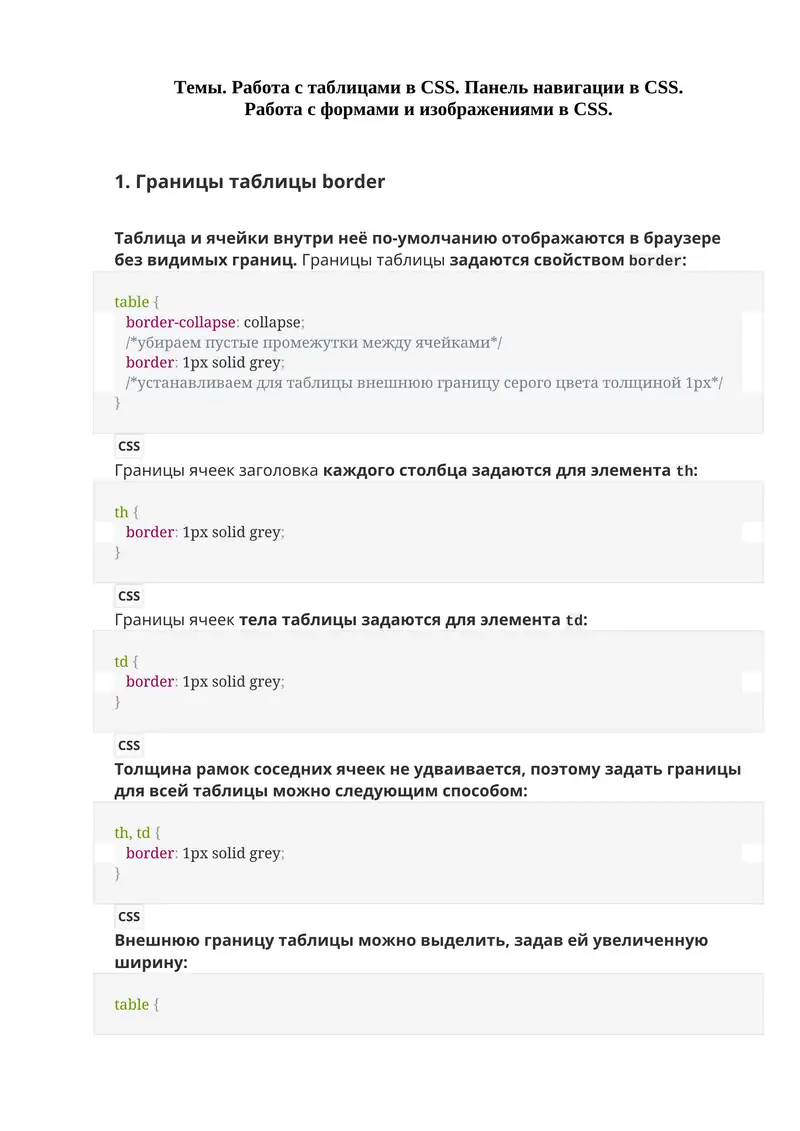 Темы. Работа с таблицами в CSS. Панель навигации в CSS.
Работа с формами и изображениями в CSS.

1. Границы таблицы border

Таблица и ячейки внутри неё по-умолчанию отображаются в браузере без видимых границ. Границы таблицы задаются свойством border:

table {
border-collapse: collapse;
/*убираем пустые промежутки между ячейками*/
border: 1px solid grey;
/*устанавливаем для таблицы внешнюю границу серого цвета толщиной 1px*/
}

CSS

Границы ячеек заголовка каждого столбца задаются для элемента th:

th {
border: 1px solid grey;
}

CSS

Границы ячеек тела таблицы задаются для элемента td:

td {
border: 1px solid grey;
}

CSS

Толщина рамок соседних ячеек не удваивается, поэтому задать границы для всей таблицы можно следующим способом:

th, td {
border: 1px solid grey;
}

CSS

Внешнюю границу таблицы можно выделить, задав ей увеличенную ширину:

table {